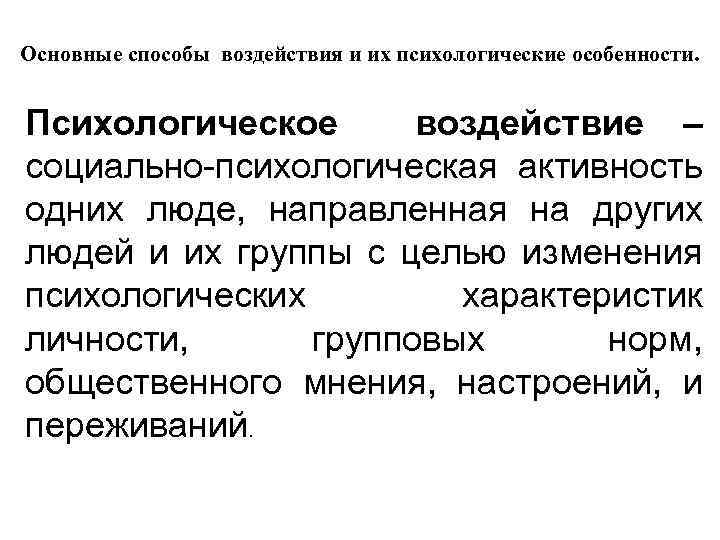 Основные способы воздействия и их психологические особенности.

Психологическое воздействие – социально-психологическая активность одних люде, направленная на других людей и их группы с целью изменения психологических характеристик личности, групповых норм, общественного мнения, настроений, и переживаний.